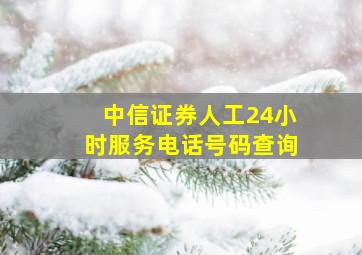 中信证券人工24小时服务电话号码查询